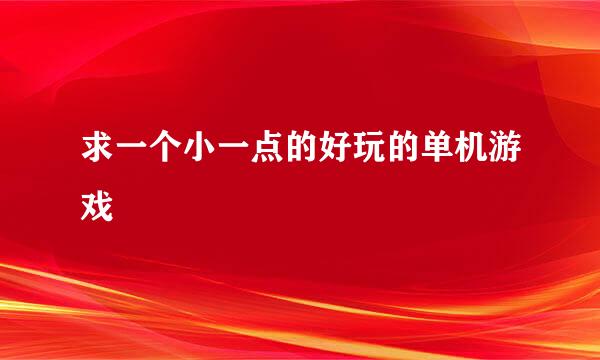 求一个小一点的好玩的单机游戏